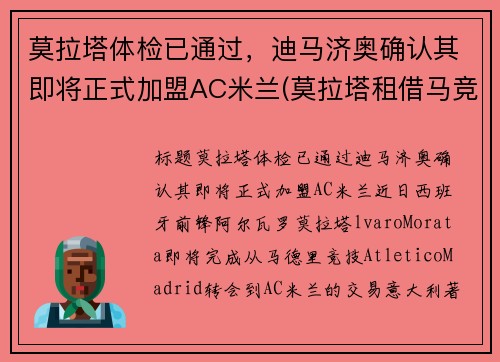 莫拉塔体检已通过，迪马济奥确认其即将正式加盟AC米兰(莫拉塔租借马竞

标题莫拉塔体检已通过迪马济奥确认其即将正式加盟AC米兰近日西班牙前锋阿尔瓦罗莫拉塔lvaroMorata即将完成从马德里竞技AtleticoMadrid转会到AC米兰的交易意大利著